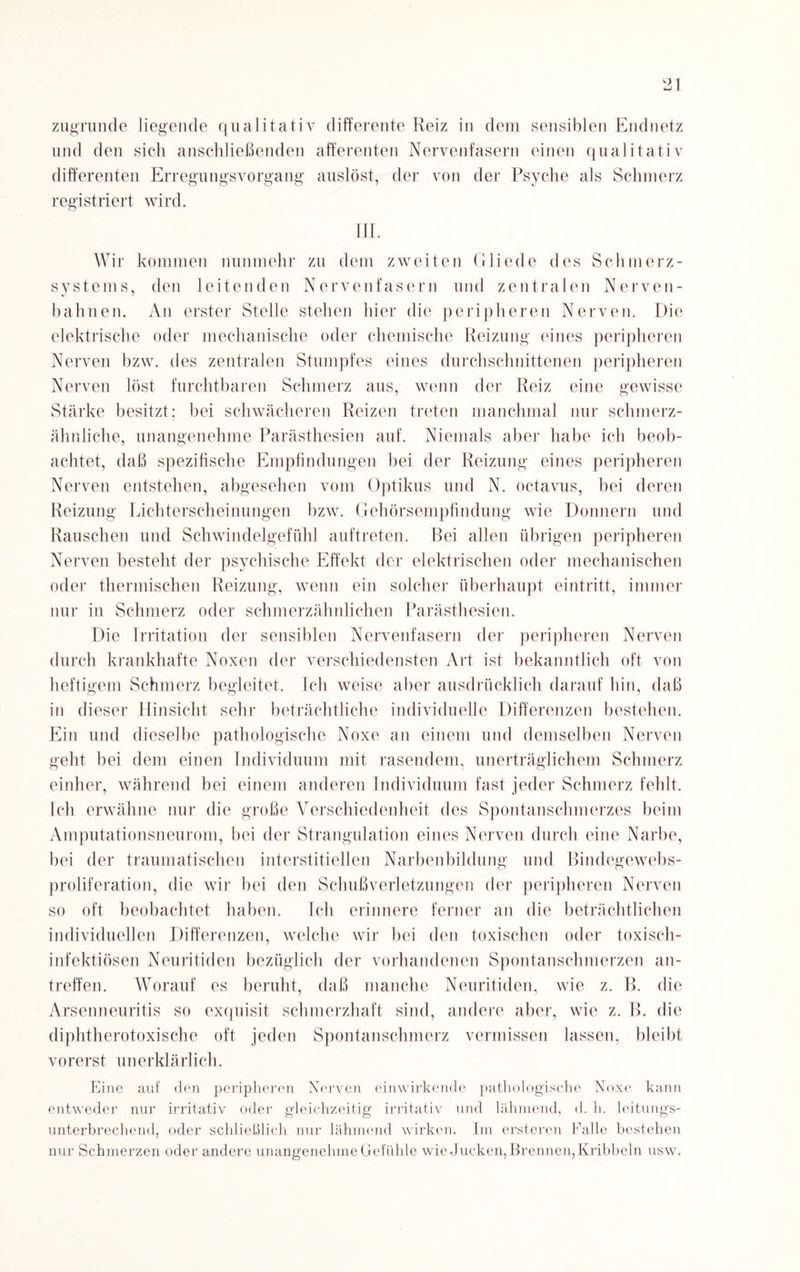 21

zugrunde liegende qualitativ differente Reiz in dem sensiblen Endnetz und den sich anschließenden afferenten Nervenfasern einen qualitativ differenten Erregungsvorgang auslöst, der von der Psyche als Schmerz registriert wird.

III.

Wir kommen nunmehr zu dem zweiten Gliede des Schmerzsystems, den leitenden Nervenfasern und zentralen Nervenbahnen. An erster Stelle stehen hier die peripheren Nerven. Die elektrische oder mechanische oder chemische Reizung eines peripheren Nerven bzw. des zentralen Stumpfes eines durchschnittenen peripheren Nerven löst furchtbaren Schmerz aus, wenn der Reiz eine gewisse Stärke besitzt; bei schwächeren Reizen treten manchmal nur schmerzähnliche, unangenehme Parästhesien auf. Niemals aber habe ich beobachtet, daß spezifische Empfindungen bei der Reizung eines peripheren Nerven entstehen, abgesehen vom Optikus und N. octavus, bei deren Reizung Lichterscheinungen bzw. Gehörsempfindung wie Donnern und Rauschen und Schwindelgefühl auftreten. Bei allen übrigen peripheren Nerven besteht der psychische Effekt der elektrischen oder mechanischen oder thermischen Reizung, wenn ein solcher überhaupt eintritt, immer nur in Schmerz oder schmerzähnlichen Parästhesien.

Die Irritation der sensiblen Nervenfasern der peripheren Nerven durch krankhafte Noxen der verschiedensten Art ist bekanntlich oft von heftigem Schmerz begleitet. Ich weise aber ausdrücklich darauf hin, daß in dieser Hinsicht sehr beträchtliche individuelle Differenzen bestehen. Ein und dieselbe pathologische Noxe an einem und demselben Nerven geht bei dem einen Individuum mit rasendem, unerträglichem Schmerz einher, während bei einem anderen Individuum fast jeder Schmerz fehlt. Ich erwähne nur die große Verschiedenheit des Spontanschmerzes beim Amputationsneurom, bei der Strangulation eines Nerven durch eine Narbe, bei der traumatischen interstitiellen Narbenbildung und Bindegewebsproliferation, die wir bei den Schußverletzungen der peripheren Nerven so oft beobachtet haben. Ich erinnere ferner an die beträchtlichen individuellen Differenzen, welche wir bei den toxischen oder toxisch-infektiösen Neuritiden bezüglich der vorhandenen Spontanschmerzen antreffen. Worauf es beruht, daß manche Neuritiden, wie z. B. die Arsenneuritis so exquisit schmerzhaft sind, andere aber, wie z. B. die diphtherotoxische oft jeden Spontanschmerz vermissen lassen, bleibt vorerst unerklärlich.

Eine auf den peripheren Nerven einwirkende pathologische Noxe kann entweder nur irritativ oder gleichzeitig irritativ und lähmend, d. h. leitungsunterbrechend, oder schließlich nur lähmend wirken. Im ersteren Falle bestehen nur Schmerzen oder andere unangenehme Gefühle wie Jucken, Brennen, Kribbeln usw.